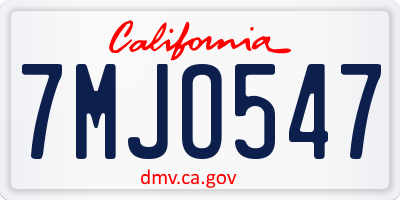 California

7MJO547

dmv.ca.gov